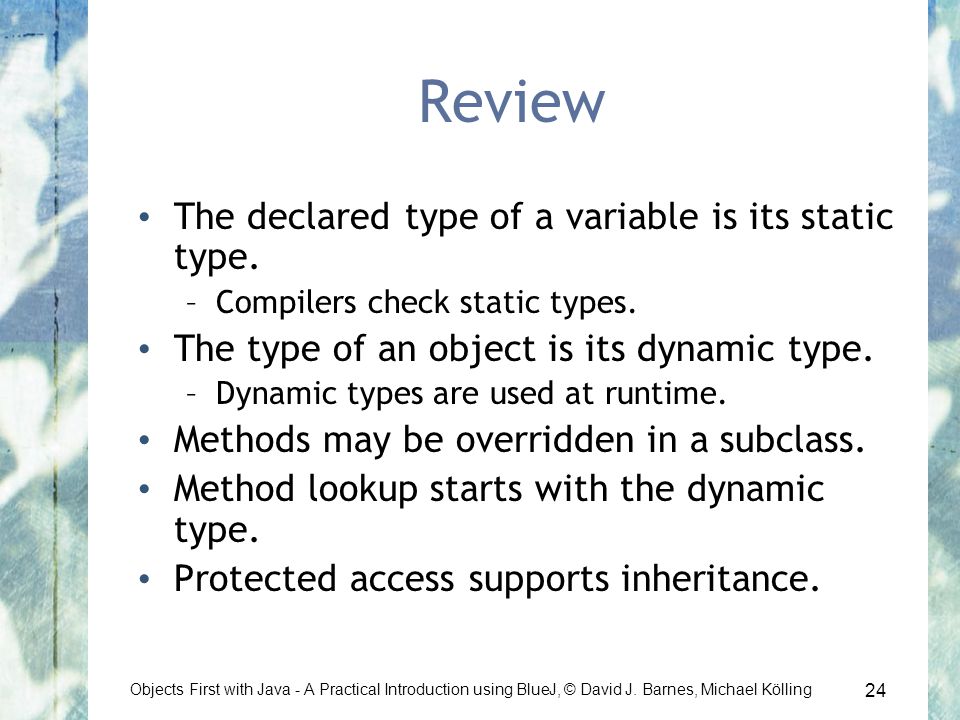 Review

• The declared type of a variable is its static type.
– Compilers check static types.
• The type of an object is its dynamic type.
– Dynamic types are used at runtime.
• Methods may be overridden in a subclass.
• Method lookup starts with the dynamic type.
• Protected access supports inheritance.

Objects First with Java - A Practical Introduction using BlueJ, © David J. Barnes, Michael Kölling

24